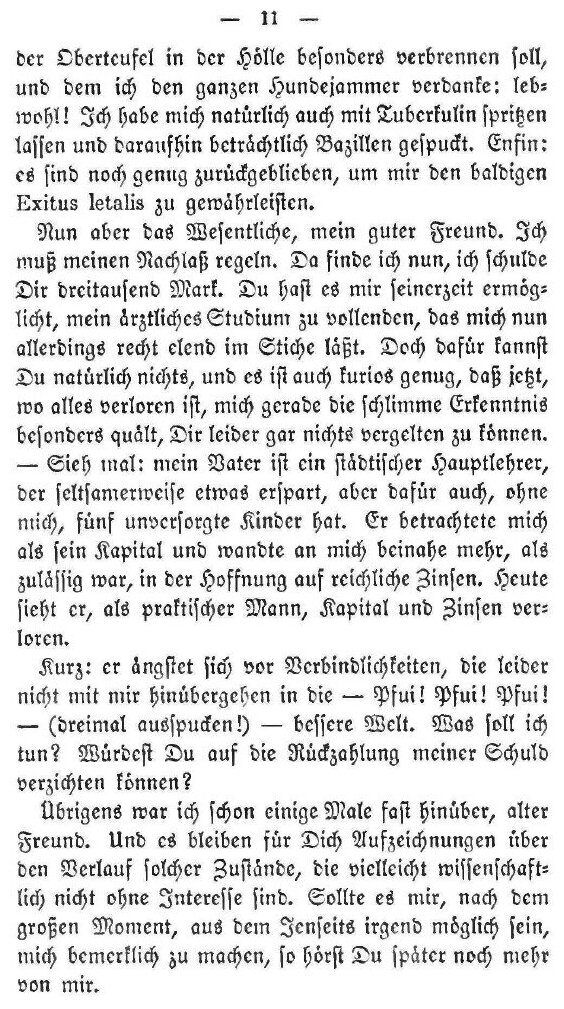 — 11 —

der Oberteufel in der Hölle besonders verbrennen soll, und dem ich den ganzen Hundejammer verdanke: lebwohl! Ich habe mich natürlich auch mit Tuberkulin spritzen lassen und daraufhin beträchtlich Bazillen gespuckt. Enfin: es sind noch genug zurückgeblieben, um mir den baldigen Exitus letalis zu gewährleisten.

Nun aber das Wesentliche, mein guter Freund. Ich muß meinen Nachlaß regeln. Da finde ich nun, ich schulde Dir dreitausend Mark. Du hast es mir seinerzeit ermöglicht, mein ärztliches Studium zu vollenden, das mich nun allerdings recht elend im Stiche läßt. Doch dafür kannst Du natürlich nichts, und es ist auch kurios genug, daß jetzt, wo alles verloren ist, mich gerade die schlimme Erkenntnis besonders quält, Dir leider gar nichts vergelten zu können. — Sieh mal: mein Vater ist ein städtischer Hauptlehrer, der seltsamerweise etwas erspart, aber dafür auch, ohne mich, fünf unversorgte Kinder hat. Er betrachtete mich als sein Kapital und wandte an mich beinahe mehr, als zulässig war, in der Hoffnung auf reichliche Zinsen. Heute sieht er, als praktischer Mann, Kapital und Zinsen verloren.

Kurz: er ängstet sich vor Verbindlichkeiten, die leider nicht mit mir hinübergehen in die — Pfui! Pfui! Pfui! — (dreimal ausspucken!) — bessere Welt. Was soll ich tun? Würdest Du auf die Rückzahlung meiner Schuld verzichten können?

Übrigens war ich schon einige Male fast hinüber, alter Freund. Und es bleiben für Dich Aufzeichnungen über den Verlauf solcher Zustände, die vielleicht wissenschaftlich nicht ohne Interesse sind. Sollte es mir, nach dem großen Moment, aus dem Jenseits irgend möglich sein, mich bemerklich zu machen, so hörst Du später noch mehr von mir.